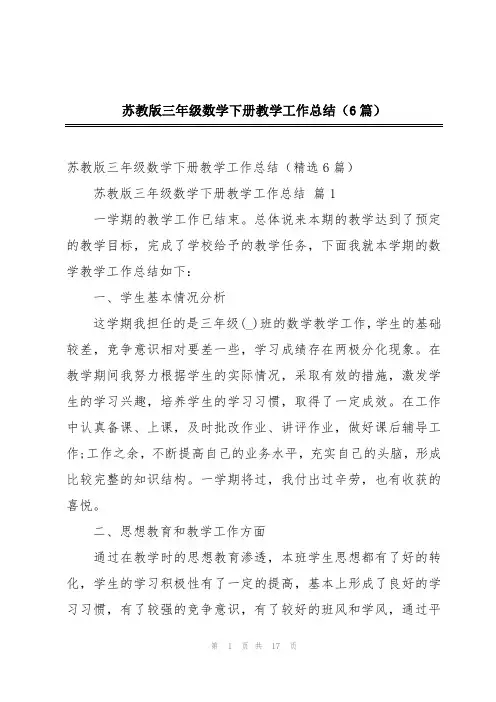 苏教版三年级数学下册教学工作总结（6篇）

苏教版三年级数学下册教学工作总结（精选6篇）

苏教版三年级数学下册教学工作总结 篇1

一学期的教学工作已结束。总体说来本期的教学达到了预定的教学目标，完成了学校给予的教学任务，下面我就本学期的数学教学工作总结如下：

一、学生基本情况分析

这学期我担任的是三年级(_)班的数学教学工作，学生的基础较差，竞争意识相对要差一些，学习成绩存在两极分化现象。在教学期间我努力根据学生的实际情况，采取有效的措施，激发学生的学习兴趣，培养学生的学习习惯，取得了一定成效。在工作中认真备课、上课，及时批改作业、讲评作业，做好课后辅导工作;工作之余，不断提高自己的业务水平，充实自己的头脑，形成比较完整的知识结构。一学期将过，我付出过辛劳，也有收获的喜悦。

二、思想教育和教学工作方面

通过在教学时的思想教育渗透，本班学生思想都有了好的转化，学生的学习积极性有了一定的提高，基本上形成了良好的学习习惯，有了较强的竞争意识，有了较好的班风和学风，通过平

第 1 页 共 17 页